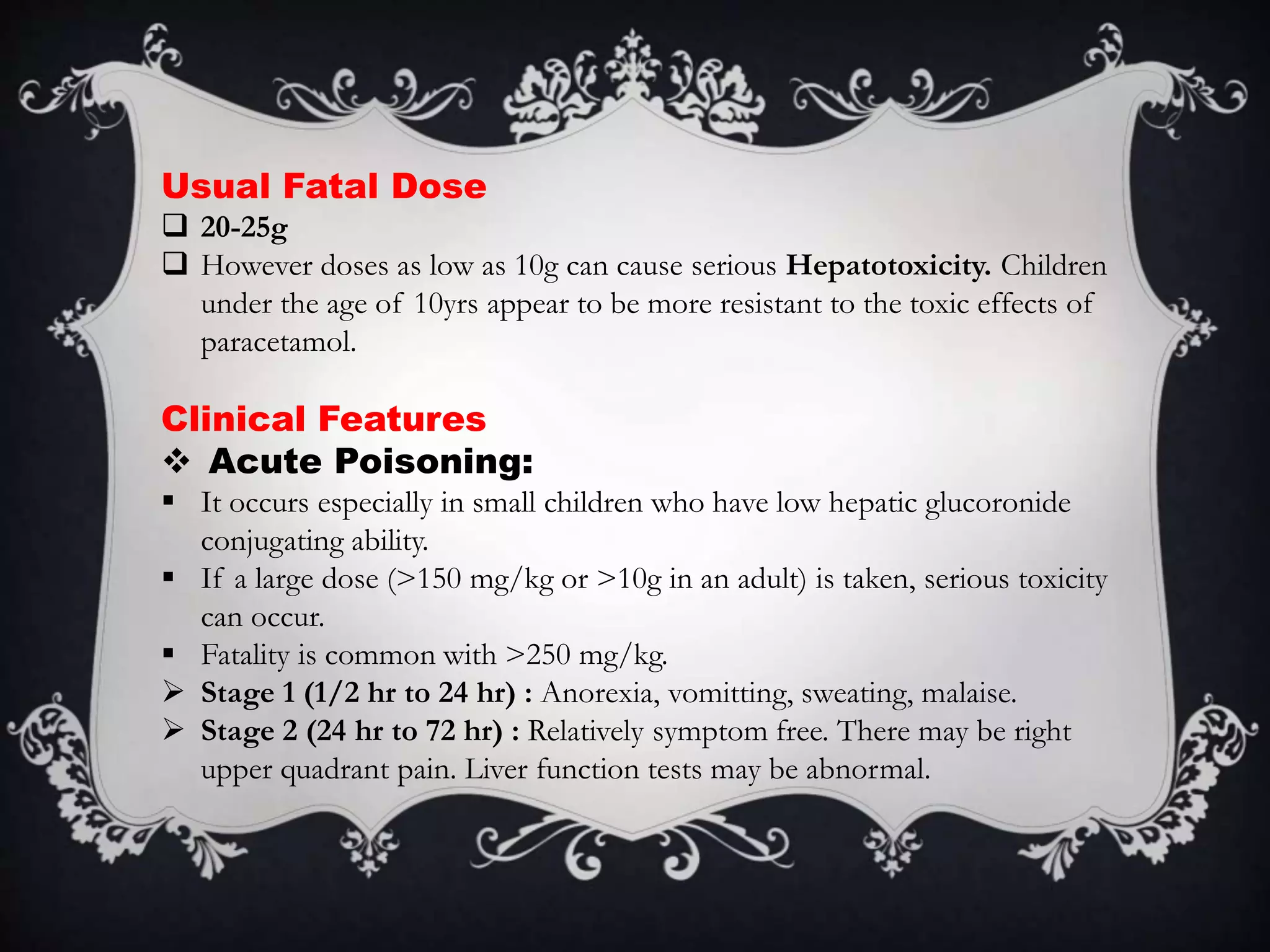 Usual Fatal Dose

❑ 20-25g
❑ However doses as low as 10g can cause serious Hepatotoxicity. Children under the age of 10yrs appear to be more resistant to the toxic effects of paracetamol.

Clinical Features

❖ Acute Poisoning:
▪ It occurs especially in small children who have low hepatic glucoronide conjugating ability.
▪ If a large dose (>150 mg/kg or >10g in an adult) is taken, serious toxicity can occur.
▪ Fatality is common with >250 mg/kg.
➢ Stage 1 (1/2 hr to 24 hr) : Anorexia, vomitting, sweating, malaise.
➢ Stage 2 (24 hr to 72 hr) : Relatively symptom free. There may be right upper quadrant pain. Liver function tests may be abnormal.